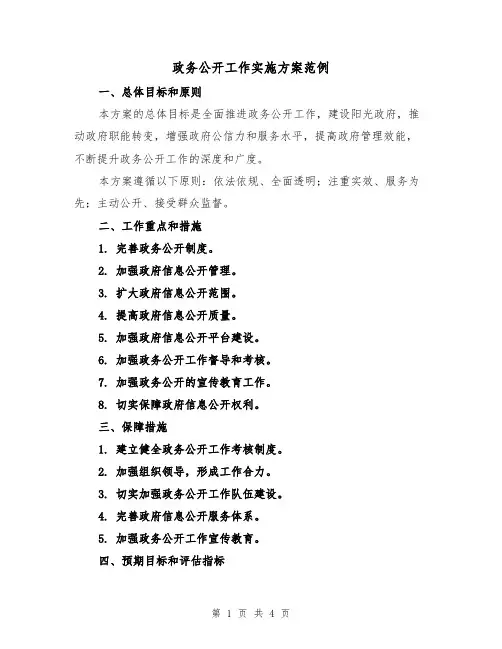 政务公开工作实施方案范例

一、总体目标和原则

本方案的总体目标是全面推进政务公开工作，建设阳光政府，推动政府职能转变，增强政府公信力和服务水平，提高政府管理效能，不断提升政务公开工作的深度和广度。

本方案遵循以下原则：依法依规、全面透明；注重实效、服务为先；主动公开、接受群众监督。

二、工作重点和措施

1. 完善政务公开制度。

2. 加强政府信息公开管理。

3. 扩大政府信息公开范围。

4. 提高政府信息公开质量。

5. 加强政府信息公开平台建设。

6. 加强政务公开工作督导和考核。

7. 加强政务公开的宣传教育工作。

8. 切实保障政府信息公开权利。

三、保障措施

1. 建立健全政务公开工作考核制度。

2. 加强组织领导，形成工作合力。

3. 切实加强政务公开工作队伍建设。

4. 完善政府信息公开服务体系。

5. 加强政务公开工作宣传教育。

四、预期目标和评估指标

第 1 页 共 4 页